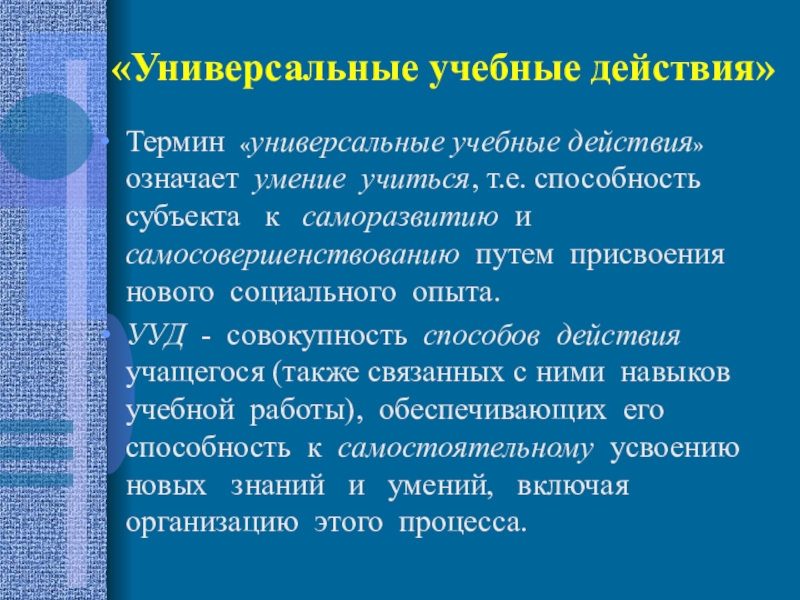 «Универсальные учебные действия»

Термин «универсальные учебные действия» означает умение учиться, т.е. способность субъекта к саморазвитию и самосовершенствованию путем присвоения нового социального опыта.

УУД - совокупность способов действия учащегося (также связанных с ними навыков учебной работы), обеспечивающих его способность к самостоятельному усвоению новых знаний и умений, включая организацию этого процесса.